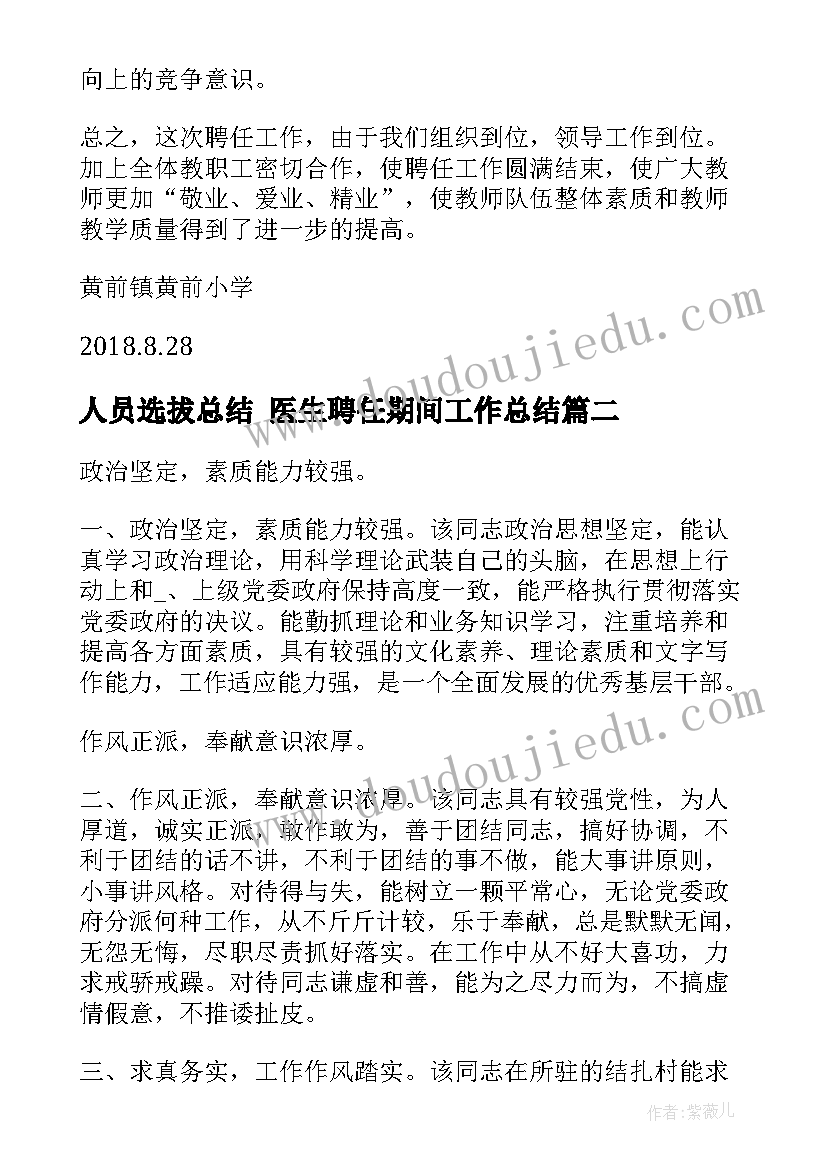 向上的竞争意识。

总之，这次聘任工作，由于我们组织到位，领导工作到位。加上全体教职工密切合作，使聘任工作圆满结束，使广大教师更加“敬业、爱业、精业”，使教师队伍整体素质和教师教学质量得到了进一步的提高。

黄前镇黄前小学

2018.8.28

人员选拔总结 医生聘任期间工作总结篇二

政治坚定，素质能力较强。

一、政治坚定，素质能力较强。该同志政治思想坚定，能认真学习政治理论，用科学理论武装自己的头脑，在思想上行动上和_、上级党委政府保持高度一致，能严格执行贯彻落实党委政府的决议。能勤抓理论和业务知识学习，注重培养和提高各方面素质，具有较强的文化素养、理论素质和文字写作能力，工作适应能力强，是一个全面发展的优秀基层干部。

作风正派，奉献意识浓厚。

二、作风正派，奉献意识浓厚。该同志具有较强党性，为人厚道，诚实正派，敢作敢为，善于团结同志，搞好协调，不利于团结的话不讲，不利于团结的事不做，能大事讲原则，小事讲风格。对待得与失，能树立一颗平常心，无论党委政府分派何种工作，从不斤斤计较，乐于奉献，总是默默无闻，无怨无悔，尽职尽责抓好落实。在工作中从不好大喜功，力求戒骄戒躁。对待同志谦虚和善，能为之尽力而为，不搞虚情假意，不推诿扯皮。

三、求真务实，工作作风踏实。该同志在所驻的结扎村能求

www.doudoujiedu.com

www.doudoujiedu.com

作者：紫薇儿